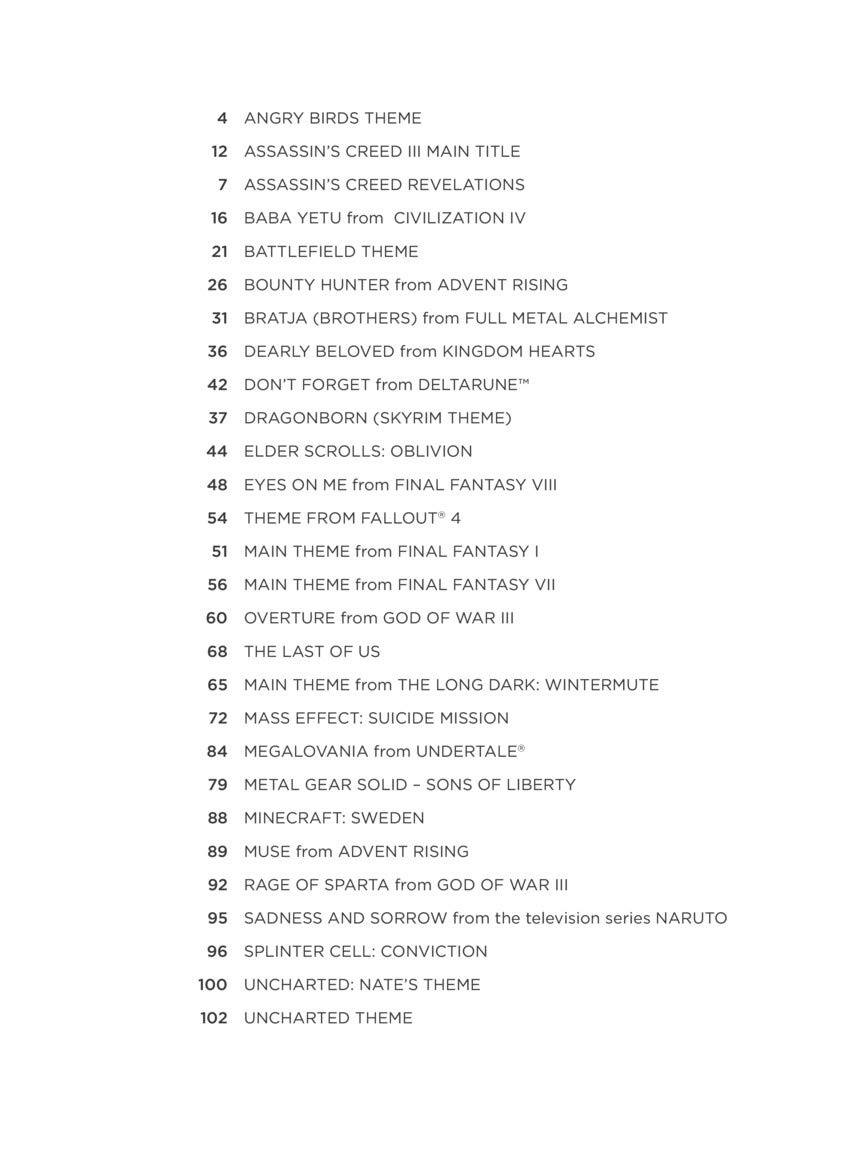 4 ANGRY BIRDS THEME
12 ASSASSIN'S CREED III MAIN TITLE
7 ASSASSIN'S CREED REVELATIONS
16 BABA YETU from CIVILIZATION IV
21 BATTLEFIELD THEME
26 BOUNTY HUNTER from ADVENT RISING
31 BRATJA (BROTHERS) from FULL METAL ALCHEMIST
36 DEARLY BELOVED from KINGDOM HEARTS
42 DON'T FORGET from DELTARUNE™
37 DRAGONBORN (SKYRIM THEME)
44 ELDER SCROLLS: OBLIVION
48 EYES ON ME from FINAL FANTASY VIII
54 THEME FROM FALLOUT® 4
51 MAIN THEME from FINAL FANTASY I
56 MAIN THEME from FINAL FANTASY VII
60 OVERTURE from GOD OF WAR III
68 THE LAST OF US
65 MAIN THEME from THE LONG DARK: WINTERMUTE
72 MASS EFFECT: SUICIDE MISSION
84 MEGALOVANIA from UNDERTALE®
79 METAL GEAR SOLID – SONS OF LIBERTY
88 MINECRAFT: SWEDEN
89 MUSE from ADVENT RISING
92 RAGE OF SPARTA from GOD OF WAR III
95 SADNESS AND SORROW from the television series NARUTO
96 SPLINTER CELL: CONVICTION
100 UNCHARTED: NATE'S THEME
102 UNCHARTED THEME